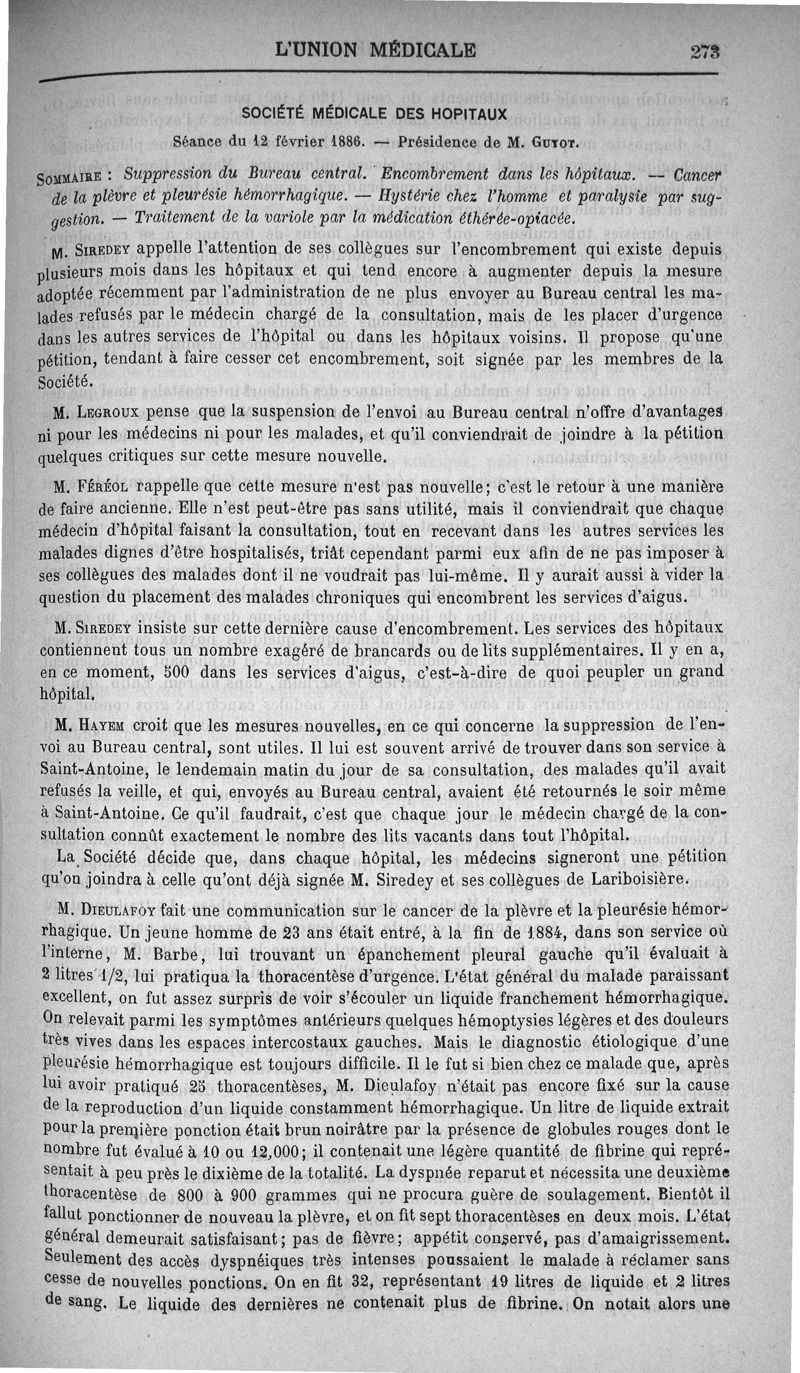 L'UNION MÉDICALE 273

SOCIÉTÉ MÉDICALE DES HOPITAUX

Séance du 12 février 1886. — Présidence de M. GUYOT.

SOMMAIRE : Suppression du Bureau central. Encombrement dans les hôpitaux. — Cancer de la plèvre et pleurésie hémorrhagique. — Hystérie chez l'homme et paralysie par suggestion. — Traitement de la variole par la médication éthérée-opiacée.

M. SIREDEY appelle l'attention de ses collègues sur l'encombrement qui existe depuis plusieurs mois dans les hôpitaux et qui tend encore à augmenter depuis la mesure adoptée récemment par l'administration de ne plus envoyer au Bureau central les malades refusés par le médecin chargé de la consultation, mais de les placer d'urgence dans les autres services de l'hôpital ou dans les hôpitaux voisins. Il propose qu'une pétition, tendant à faire cesser cet encombrement, soit signée par les membres de la Société.

M. LEGROUX pense que la suspension de l'envoi au Bureau central n'offre d'avantages ni pour les médecins ni pour les malades, et qu'il conviendrait de joindre à la pétition quelques critiques sur cette mesure nouvelle.

M. FÉRÉOL rappelle que cette mesure n'est pas nouvelle; c'est le retour à une manière de faire ancienne. Elle n'est peut-être pas sans utilité, mais il conviendrait que chaque médecin d'hôpital faisant la consultation, tout en recevant dans les autres services les malades dignes d'être hospitalisés, triât cependant parmi eux afin de ne pas imposer à ses collègues des malades dont il ne voudrait pas lui-même. Il y aurait aussi à vider la question du placement des malades chroniques qui encombrent les services d'aigus.

M. SIREDEY insiste sur cette dernière cause d'encombrement. Les services des hôpitaux contiennent tous un nombre exagéré de brancards ou de lits supplémentaires. Il y en a, en ce moment, 500 dans les services d'aigus, c'est-à-dire de quoi peupler un grand hôpital.

M. HAYEM croit que les mesures nouvelles, en ce qui concerne la suppression de l'envoi au Bureau central, sont utiles. Il lui est souvent arrivé de trouver dans son service à Saint-Antoine, le lendemain matin du jour de sa consultation, des malades qu'il avait refusés la veille, et qui, envoyés au Bureau central, avaient été retournés le soir même à Saint-Antoine. Ce qu'il faudrait, c'est que chaque jour le médecin chargé de la consultation connût exactement le nombre des lits vacants dans tout l'hôpital.

La Société décide que, dans chaque hôpital, les médecins signeront une pétition qu'on joindra à celle qu'ont déjà signée M. Siredey et ses collègues de Lariboisière.

M. DIEULAFOY fait une communication sur le cancer de la plèvre et la pleurésie hémorrhagique. Un jeune homme de 23 ans était entré, à la fin de 1884, dans son service où l'interne, M. Barbe, lui trouvant un épanchement pleural gauche qu'il évaluait à 2 litres 1/2, lui pratiqua la thoracentèse d'urgence. L'état général du malade paraissant excellent, on fut assez surpris de voir s'écouler un liquide franchement hémorrhagique. On relevait parmi les symptômes antérieurs quelques hémoptysies légères et des douleurs très vives dans les espaces intercostaux gauches. Mais le diagnostic étiologique d'une pleurésie hémorrhagique est toujours difficile. Il le fut si bien chez ce malade que, après lui avoir pratiqué 25 thoracentèses, M. Dieulafoy n'était pas encore fixé sur la cause de la reproduction d'un liquide constamment hémorrhagique. Un litre de liquide extrait pour la première ponction était brun noirâtre par la présence de globules rouges dont le nombre fut évalué à 10 ou 12,000; il contenait une légère quantité de fibrine qui représentait à peu près le dixième de la totalité. La dyspnée reparut et nécessita une deuxième thoracentèse de 800 à 900 grammes qui ne procura guère de soulagement. Bientôt il fallut ponctionner de nouveau la plèvre, et on fit sept thoracentèses en deux mois. L'état général demeurait satisfaisant; pas de fièvre; appétit conservé, pas d'amaigrissement. Seulement des accès dyspnéiques très intenses poussaient le malade à réclamer sans cesse de nouvelles ponctions. On en fit 32, représentant 19 litres de liquide et 2 litres de sang. Le liquide des dernières ne contenait plus de fibrine. On notait alors une